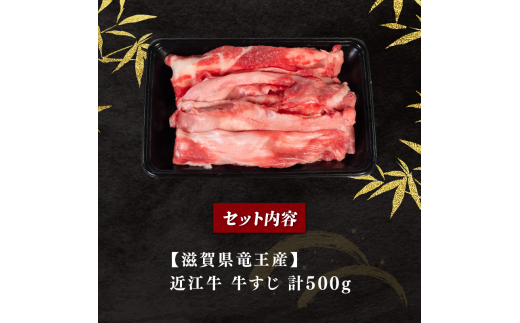 セット内容

【滋賀県竜王産】
近江牛 牛すじ 計500g